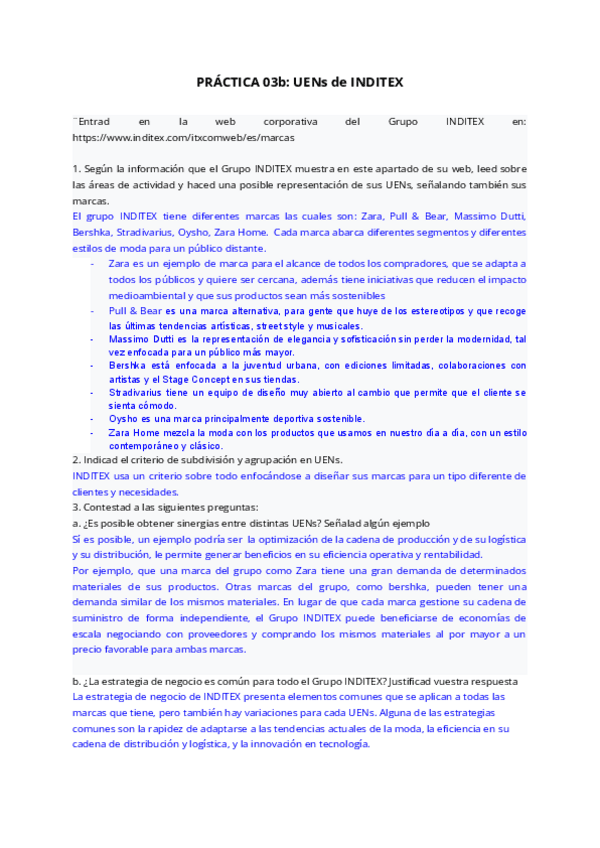 PRÁCTICA 03b: UENs de INDITEX

¨Entrad en la web corporativa del Grupo INDITEX en: https://www.inditex.com/itxcomweb/es/marcas

1. Según la información que el Grupo INDITEX muestra en este apartado de su web, leed sobre las áreas de actividad y haced una posible representación de sus UENs, señalando también sus marcas.
El grupo INDITEX tiene diferentes marcas las cuales son: Zara, Pull & Bear, Massimo Dutti, Bershka, Stradivarius, Oysho, Zara Home. Cada marca abarca diferentes segmentos y diferentes estilos de moda para un público distante.
- Zara es un ejemplo de marca para el alcance de todos los compradores, que se adapta a todos los públicos y quiere ser cercana, además tiene iniciativas que reducen el impacto medioambiental y que sus productos sean más sostenibles
- Pull & Bear es una marca alternativa, para gente que huye de los estereotipos y que recoge las últimas tendencias artísticas, street style y musicales.
- Massimo Dutti es la representación de elegancia y sofisticación sin perder la modernidad, tal vez enfocada para un público más mayor.
- Bershka está enfocada a la juventud urbana, con ediciones limitadas, colaboraciones con artistas y el Stage Concept en sus tiendas.
- Stradivarius tiene un equipo de diseño muy abierto al cambio que permite que el cliente se sienta cómodo.
- Oysho es una marca principalmente deportiva sostenible.
- Zara Home mezcla la moda con los productos que usamos en nuestro día a día, con un estilo contemporáneo y clásico.
2. Indicad el criterio de subdivisión y agrupación en UENs.
INDITEX usa un criterio sobre todo enfocándose a diseñar sus marcas para un tipo diferente de clientes y necesidades.
3. Contestad a las siguientes preguntas:
a. ¿Es posible obtener sinergias entre distintas UENs? Señalad algún ejemplo
Sí es posible, un ejemplo podría ser la optimización de la cadena de producción y de su logística y su distribución, le permite generar beneficios en su eficiencia operativa y rentabilidad.
Por ejemplo, que una marca del grupo como Zara tiene una gran demanda de determinados materiales de sus productos. Otras marcas del grupo, como bershka, pueden tener una demanda similar de los mismos materiales. En lugar de que cada marca gestione su cadena de suministro de forma independiente, el Grupo INDITEX puede beneficiarse de economías de escala negociando con proveedores y comprando los mismos materiales al por mayor a un precio favorable para ambas marcas.

b. ¿La estrategia de negocio es común para todo el Grupo INDITEX? Justificad vuestra respuesta
La estrategia de negocio de INDITEX presenta elementos comunes que se aplican a todas las marcas que tiene, pero también hay variaciones para cada UENs. Alguna de las estrategias comunes son la rapidez de adaptarse a las tendencias actuales de la moda, la eficiencia en su cadena de distribución y logística, y la innovación en tecnología.